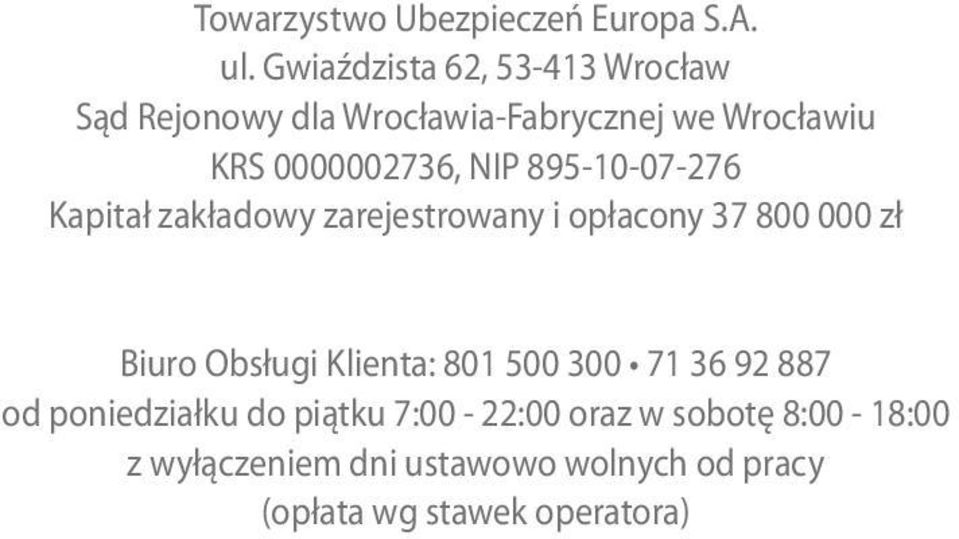 Towarzystwo Ubezpieczeń Europa S.A.
ul. Gwiaździsta 62, 53-413 Wrocław
Sąd Rejonowy dla Wrocławia-Fabrycznej we Wrocławiu
KRS 0000002736, NIP 895-10-07-276
Kapitał zakładowy zarejestrowany i opłacony 37 800 000 zł

Biuro Obsługi Klienta: 801 500 300 • 71 36 92 887
od poniedziałku do piątku 7:00 - 22:00 oraz w sobotę 8:00 - 18:00
z wyłączeniem dni ustawowo wolnych od pracy
(opłata wg stawek operatora)